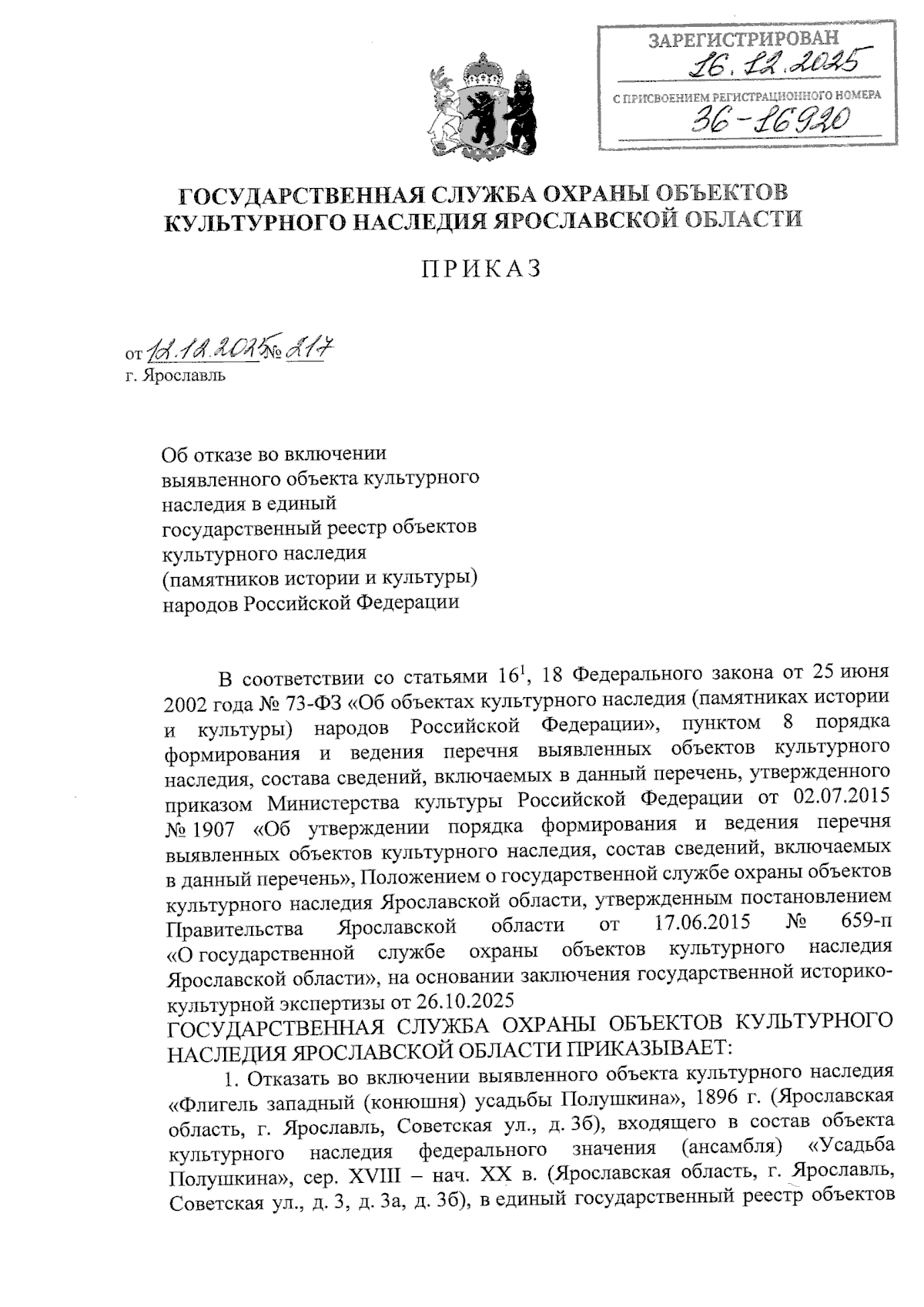 ЗАРЕГИСТРИРОВАН
16.12.2025
С ПРИСВОЕНИЕМ РЕГИСТРАЦИОННОГО НОМЕРА
36-16920

ГОСУДАРСТВЕННАЯ СЛУЖБА ОХРАНЫ ОБЪЕКТОВ КУЛЬТУРНОГО НАСЛЕДИЯ ЯРОСЛАВСКОЙ ОБЛАСТИ

ПРИКАЗ

от 12.12.2025 № 217
г. Ярославль

Об отказе во включении выявленного объекта культурного наследия в единый государственный реестр объектов культурного наследия (памятников истории и культуры) народов Российской Федерации

В соответствии со статьями $16^1$, 18 Федерального закона от 25 июня 2002 года № 73-ФЗ «Об объектах культурного наследия (памятниках истории и культуры) народов Российской Федерации», пунктом 8 порядка формирования и ведения перечня выявленных объектов культурного наследия, состава сведений, включаемых в данный перечень, утвержденного приказом Министерства культуры Российской Федерации от 02.07.2015 № 1907 «Об утверждении порядка формирования и ведения перечня выявленных объектов культурного наследия, состав сведений, включаемых в данный перечень», Положением о государственной службе охраны объектов культурного наследия Ярославской области, утвержденным постановлением Правительства Ярославской области от 17.06.2015 № 659-п «О государственной службе охраны объектов культурного наследия Ярославской области», на основании заключения государственной историко-культурной экспертизы от 26.10.2025
ГОСУДАРСТВЕННАЯ СЛУЖБА ОХРАНЫ ОБЪЕКТОВ КУЛЬТУРНОГО НАСЛЕДИЯ ЯРОСЛАВСКОЙ ОБЛАСТИ ПРИКАЗЫВАЕТ:
1. Отказать во включении выявленного объекта культурного наследия «Флигель западный (конюшня) усадьбы Полушкина», 1896 г. (Ярославская область, г. Ярославль, Советская ул., д. 3б), входящего в состав объекта культурного наследия федерального значения (ансамбля) «Усадьба Полушкина», сер. XVIII – нач. XX в. (Ярославская область, г. Ярославль, Советская ул., д. 3, д. 3а, д. 3б), в единый государственный реестр объектов